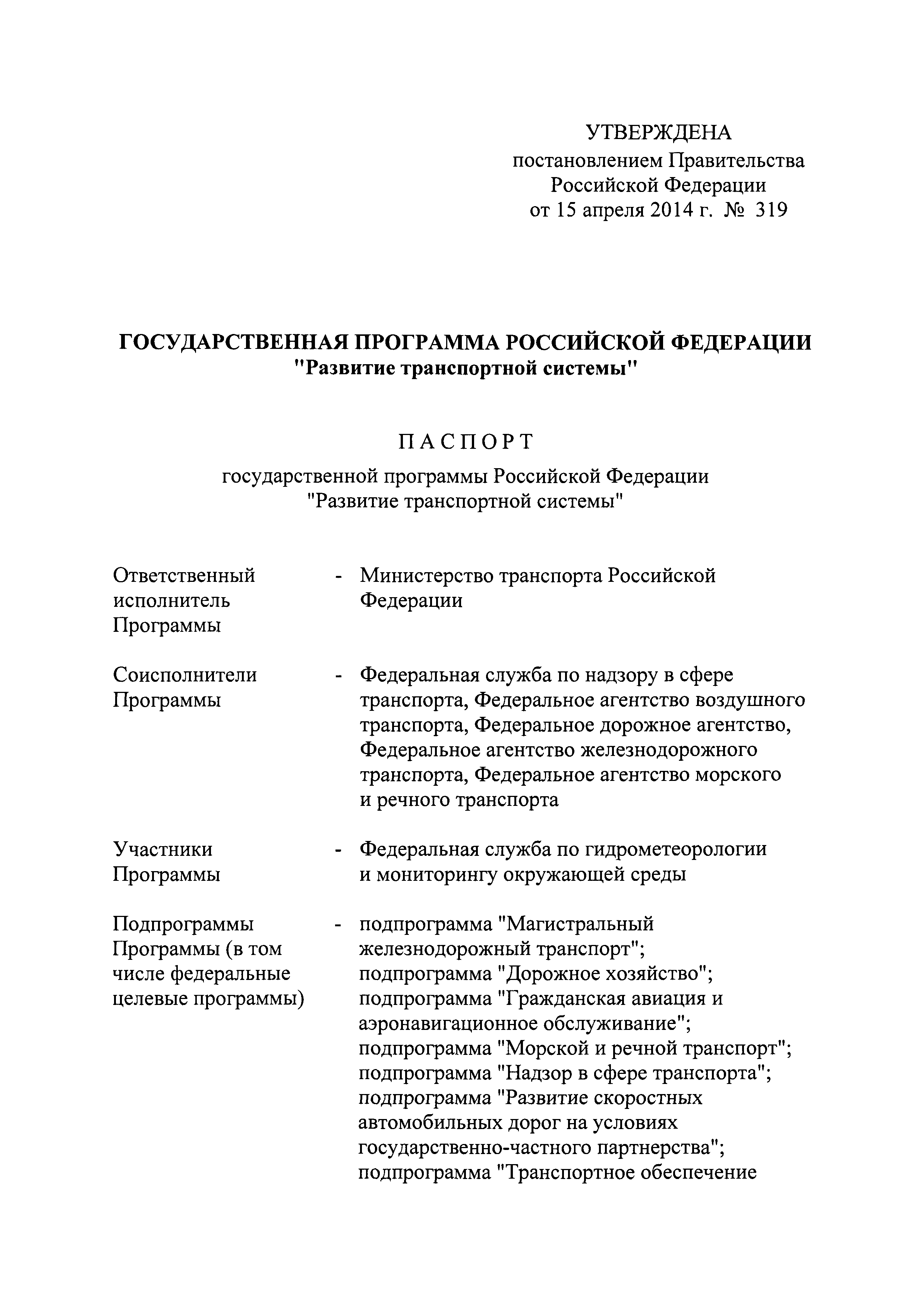 УТВЕРЖДЕНА
постановлением Правительства
Российской Федерации
от 15 апреля 2014 г. № 319

ГОСУДАРСТВЕННАЯ ПРОГРАММА РОССИЙСКОЙ ФЕДЕРАЦИИ
"Развитие транспортной системы"

ПАСПОРТ

государственной программы Российской Федерации
"Развитие транспортной системы"

Ответственный исполнитель Программы - Министерство транспорта Российской Федерации

Соисполнители Программы - Федеральная служба по надзору в сфере транспорта, Федеральное агентство воздушного транспорта, Федеральное дорожное агентство, Федеральное агентство железнодорожного транспорта, Федеральное агентство морского и речного транспорта

Участники Программы - Федеральная служба по гидрометеорологии и мониторингу окружающей среды

Подпрограммы Программы (в том числе федеральные целевые программы) - подпрограмма "Магистральный железнодорожный транспорт";
подпрограмма "Дорожное хозяйство";
подпрограмма "Гражданская авиация и аэронавигационное обслуживание";
подпрограмма "Морской и речной транспорт";
подпрограмма "Надзор в сфере транспорта";
подпрограмма "Развитие скоростных автомобильных дорог на условиях государственно-частного партнерства";
подпрограмма "Транспортное обеспечение